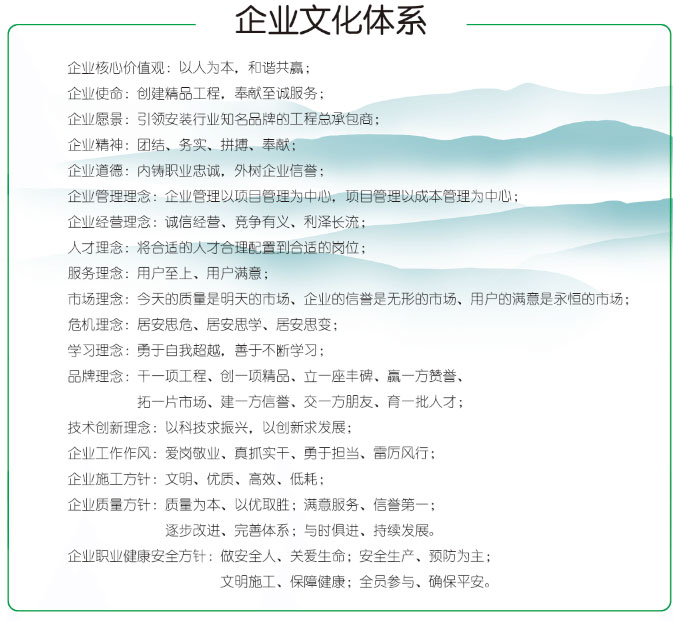 企业文化体系

企业核心价值观：以人为本，和谐共赢；

企业使命：创建精品工程，奉献至诚服务；

企业愿景：引领安装行业知名品牌的工程总承包商；

企业精神：团结、务实、拼搏、奉献；

企业道德：内铸职业忠诚，外树企业信誉；

企业管理理念：企业管理以项目管理为中心，项目管理以成本管理为中心；

企业经营理念：诚信经营、竞争有义、利泽长流；

人才理念：将合适的人才合理配置到合适的岗位；

服务理念：用户至上、用户满意；

市场理念：今天的质量是明天的市场、企业的信誉是无形的市场、用户的满意是永恒的市场；

危机理念：居安思危、居安思学、居安思变；

学习理念：勇于自我超越，善于不断学习；

品牌理念：干一项工程、创一项精品、立一座丰碑、赢一方赞誉、
拓一片市场、建一方信誉、交一方朋友、育一批人才；

技术创新理念：以科技求振兴，以创新求发展；

企业工作作风：爱岗敬业、真抓实干、勇于担当、雷厉风行；

企业施工方针：文明、优质、高效、低耗；

企业质量方针：质量为本、以优取胜；满意服务、信誉第一；
逐步改进、完善体系；与时俱进、持续发展。

企业职业健康安全方针：做安全人、关爱生命；安全生产、预防为主；
文明施工、保障健康；全员参与、确保平安。